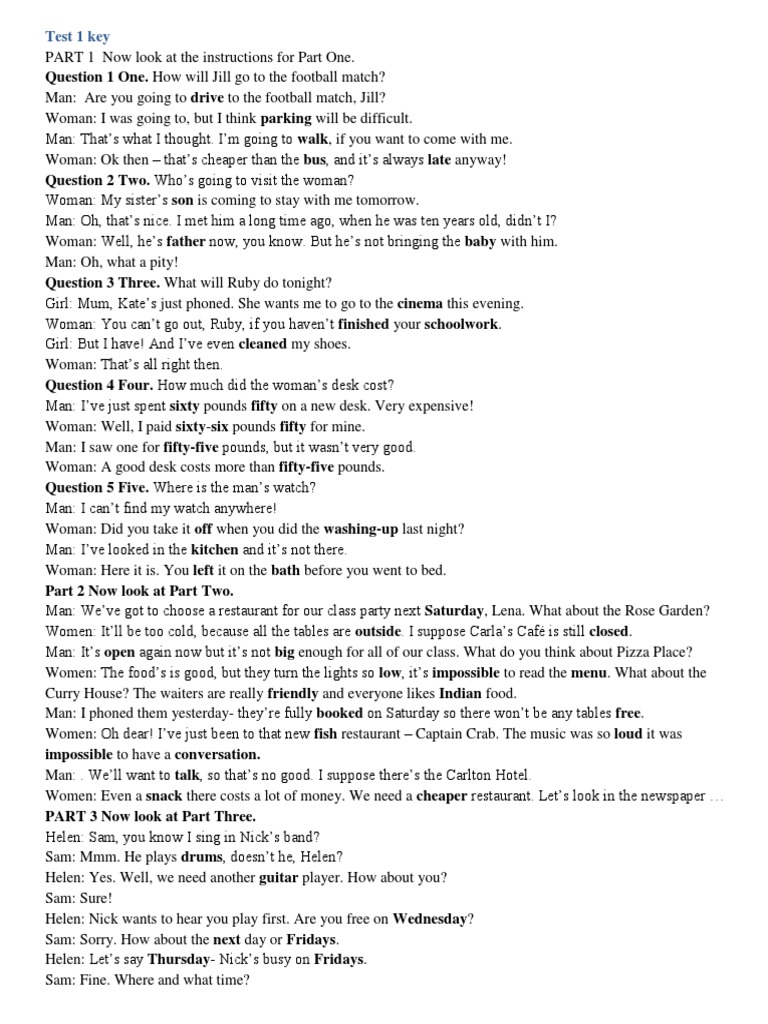 Test 1 key
PART 1 Now look at the instructions for Part One.
Question 1 One. How will Jill go to the football match?
Man: Are you going to drive to the football match, Jill?
Woman: I was going to, but I think parking will be difficult.
Man: That's what I thought. I'm going to walk, if you want to come with me.
Woman: Ok then – that's cheaper than the bus, and it's always late anyway!
Question 2 Two. Who's going to visit the woman?
Woman: My sister's son is coming to stay with me tomorrow.
Man: Oh, that's nice. I met him a long time ago, when he was ten years old, didn't I?
Woman: Well, he's father now, you know. But he's not bringing the baby with him.
Man: Oh, what a pity!
Question 3 Three. What will Ruby do tonight?
Girl: Mum, Kate's just phoned. She wants me to go to the cinema this evening.
Woman: You can't go out, Ruby, if you haven't finished your schoolwork.
Girl: But I have! And I've even cleaned my shoes.
Woman: That's all right then.
Question 4 Four. How much did the woman's desk cost?
Man: I've just spent sixty pounds fifty on a new desk. Very expensive!
Woman: Well, I paid sixty-six pounds fifty for mine.
Man: I saw one for fifty-five pounds, but it wasn't very good.
Woman: A good desk costs more than fifty-five pounds.
Question 5 Five. Where is the man's watch?
Man: I can't find my watch anywhere!
Woman: Did you take it off when you did the washing-up last night?
Man: I've looked in the kitchen and it's not there.
Woman: Here it is. You left it on the bath before you went to bed.
Part 2 Now look at Part Two.
Man: We've got to choose a restaurant for our class party next Saturday, Lena. What about the Rose Garden?
Women: It'll be too cold, because all the tables are outside. I suppose Carla's Café is still closed.
Man: It's open again now but it's not big enough for all of our class. What do you think about Pizza Place?
Women: The food's is good, but they turn the lights so low, it's impossible to read the menu. What about the Curry House? The waiters are really friendly and everyone likes Indian food.
Man: I phoned them yesterday- they're fully booked on Saturday so there won't be any tables free.
Women: Oh dear! I've just been to that new fish restaurant – Captain Crab. The music was so loud it was impossible to have a conversation.
Man: . We'll want to talk, so that's no good. I suppose there's the Carlton Hotel.
Women: Even a snack there costs a lot of money. We need a cheaper restaurant. Let's look in the newspaper …
PART 3 Now look at Part Three.
Helen: Sam, you know I sing in Nick's band?
Sam: Mmm. He plays drums, doesn't he, Helen?
Helen: Yes. Well, we need another guitar player. How about you?
Sam: Sure!
Helen: Nick wants to hear you play first. Are you free on Wednesday?
Sam: Sorry. How about the next day or Fridays.
Helen: Let's say Thursday- Nick's busy on Fridays.
Sam: Fine. Where and what time?